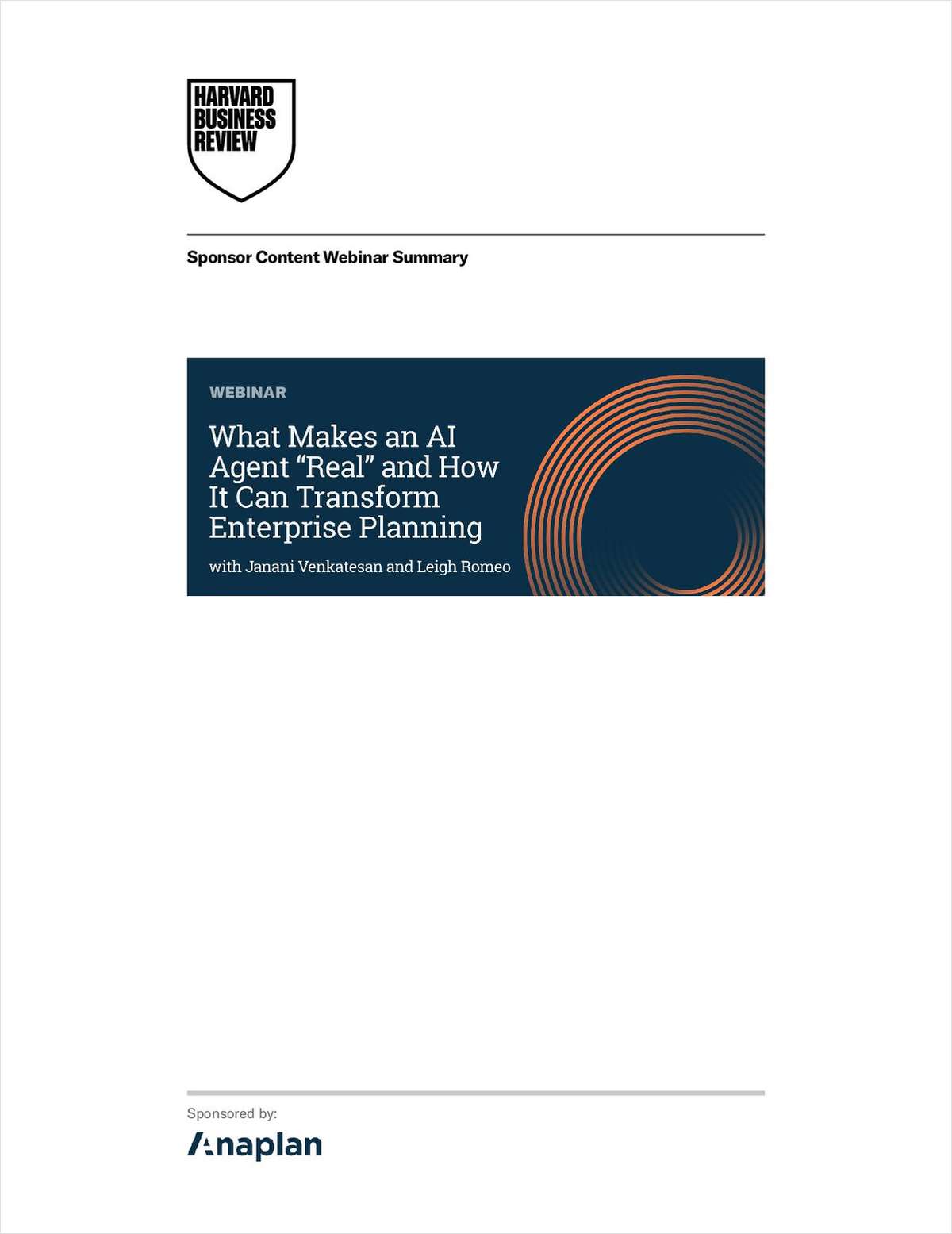 HARVARD BUSINESS REVIEW

Sponsor Content Webinar Summary

WEBINAR

What Makes an AI Agent “Real” and How It Can Transform Enterprise Planning

with Janani Venkatesan and Leigh Romeo

Sponsored by:

Anaplan